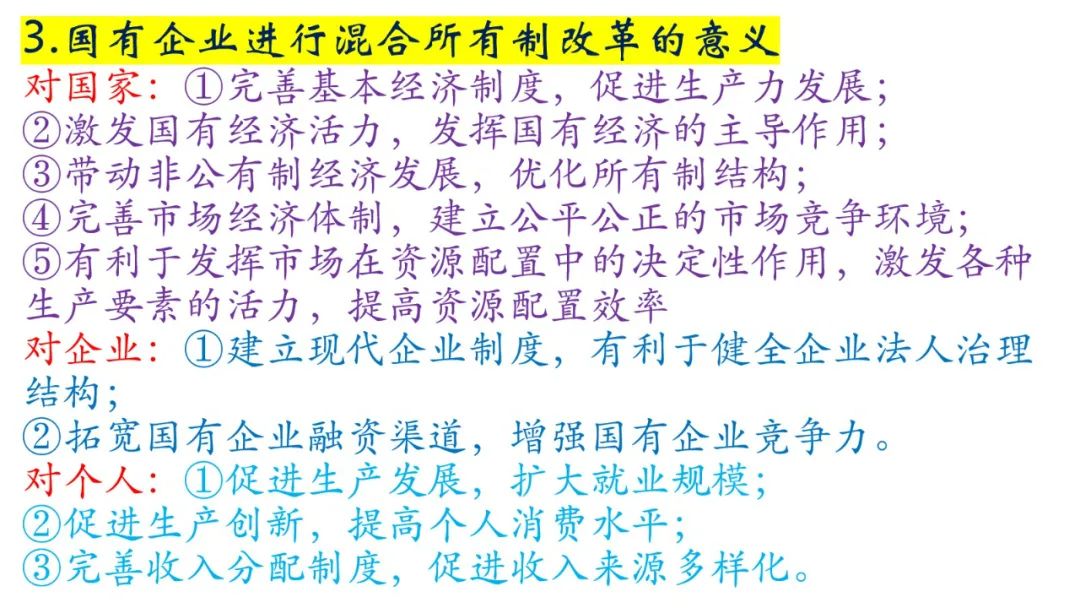 3.国有企业进行混合所有制改革的意义

对国家：①完善基本经济制度，促进生产力发展；
②激发国有经济活力，发挥国有经济的主导作用；
③带动非公有制经济发展，优化所有制结构；
④完善市场经济体制，建立公平公正的市场竞争环境；
⑤有利于发挥市场在资源配置中的决定性作用，激发各种生产要素的活力，提高资源配置效率

对企业：①建立现代企业制度，有利于健全企业法人治理结构；
②拓宽国有企业融资渠道，增强国有企业竞争力。

对个人：①促进生产发展，扩大就业规模；
②促进生产创新，提高个人消费水平；
③完善收入分配制度，促进收入来源多样化。